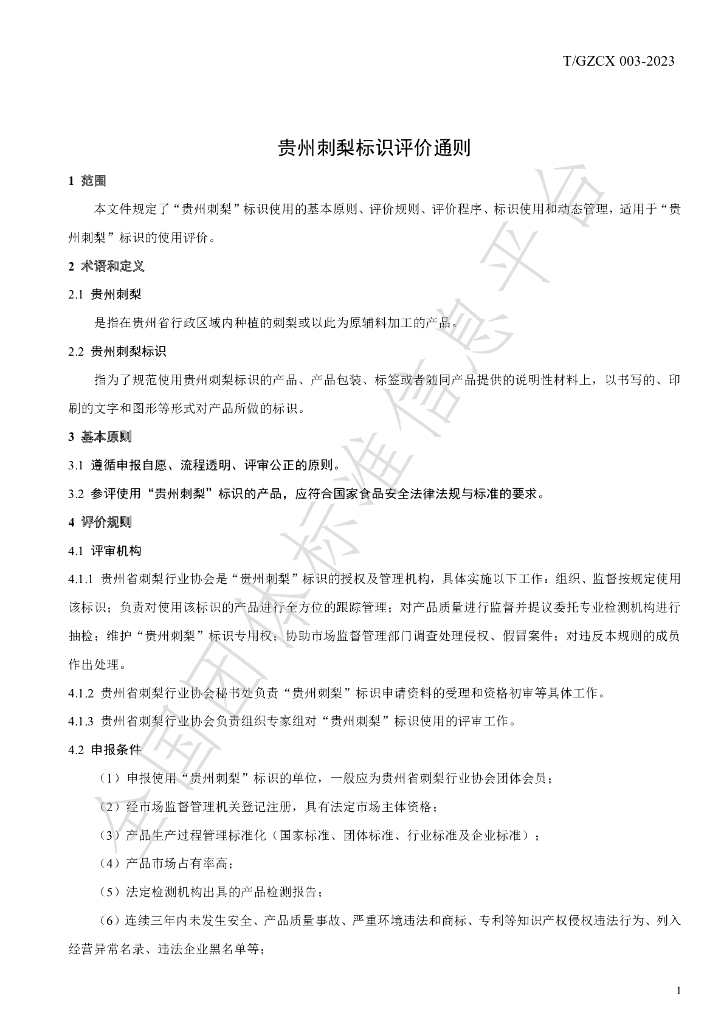 T/GZCX 003-2023

贵州刺梨标识评价通则

1 范围

本文件规定了“贵州刺梨”标识使用的基本原则、评价规则、评价程序、标识使用和动态管理，适用于“贵州刺梨”标识的使用评价。

2 术语和定义

2.1 贵州刺梨

是指在贵州省行政区域内种植的刺梨或以此为原辅料加工的产品。

2.2 贵州刺梨标识

指为了规范使用贵州刺梨标识的产品、产品包装、标签或者随同产品提供的说明性材料上，以书写的、印刷的文字和图形等形式对产品所做的标识。

3 基本原则

3.1 遵循申报自愿、流程透明、评审公正的原则。

3.2 参评使用“贵州刺梨”标识的产品，应符合国家食品安全法律法规与标准的要求。

4 评价规则

4.1 评审机构

4.1.1 贵州省刺梨行业协会是“贵州刺梨”标识的授权及管理机构，具体实施以下工作：组织、监督按规定使用该标识；负责对使用该标识的产品进行全方位的跟踪管理；对产品质量进行监督并提议委托专业检测机构进行抽检；维护“贵州刺梨”标识专用权；协助市场监督管理部门调查处理侵权、假冒案件；对违反本规则的成员作出处理。

4.1.2 贵州省刺梨行业协会秘书处负责“贵州刺梨”标识申请资料的受理和资格初审等具体工作。

4.1.3 贵州省刺梨行业协会负责组织专家组对“贵州刺梨”标识使用的评审工作。

4.2 申报条件

（1）申报使用“贵州刺梨”标识的单位，一般应为贵州省刺梨行业协会团体会员；

（2）经市场监督管理机关登记注册，具有法定市场主体资格；

（3）产品生产过程管理标准化（国家标准、团体标准、行业标准及企业标准）；

（4）产品市场占有率高；

（5）法定检测机构出具的产品检测报告；

（6）连续三年内未发生安全、产品质量事故、严重环境违法和商标、专利等知识产权侵权违法行为、列入经营异常名录、违法企业黑名单等；

1

全国团体标准信息平台